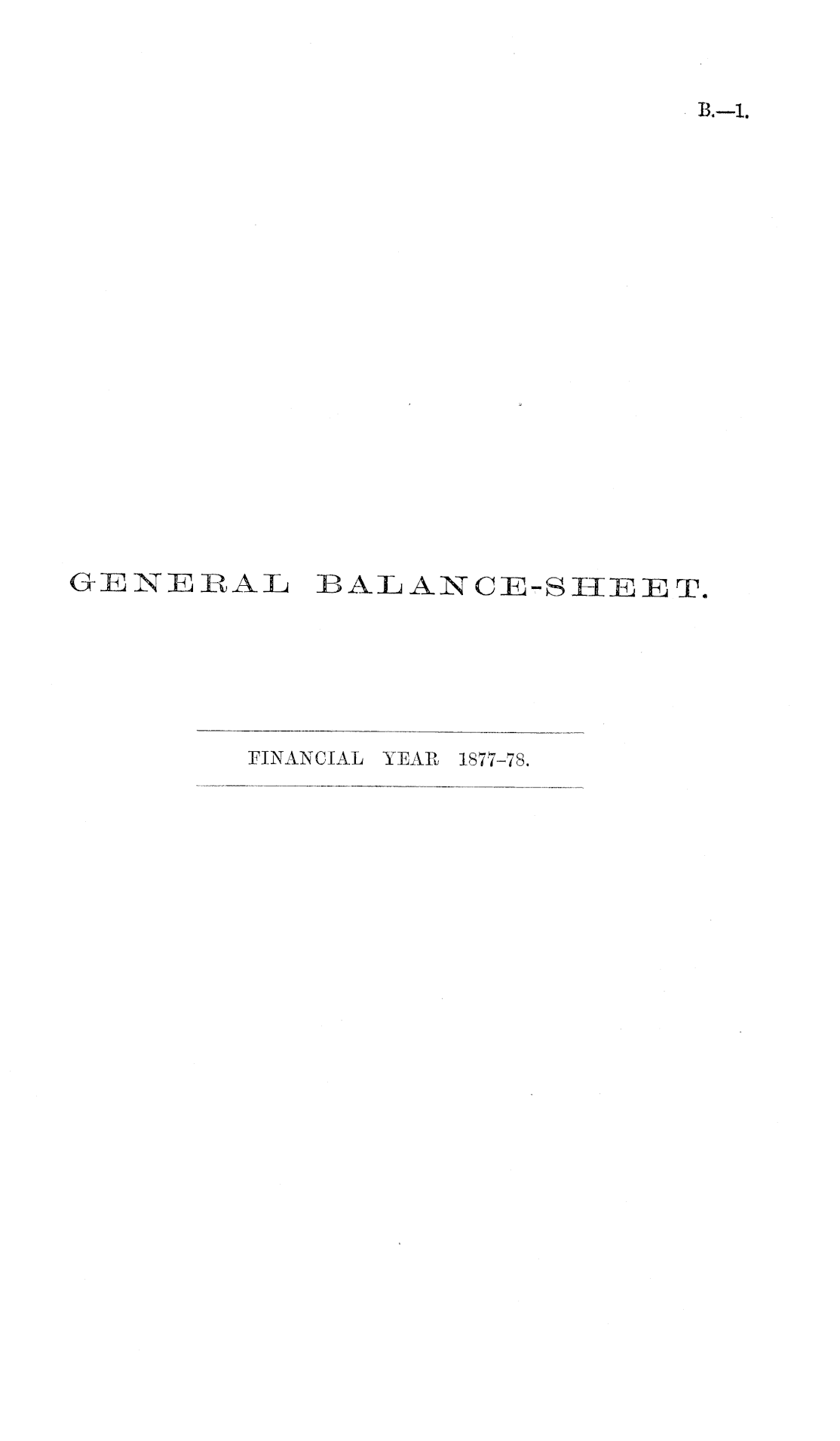 B.—1.

GENERAL BALANCE-SHEET.

FINANCIAL YEAR 1877-78.